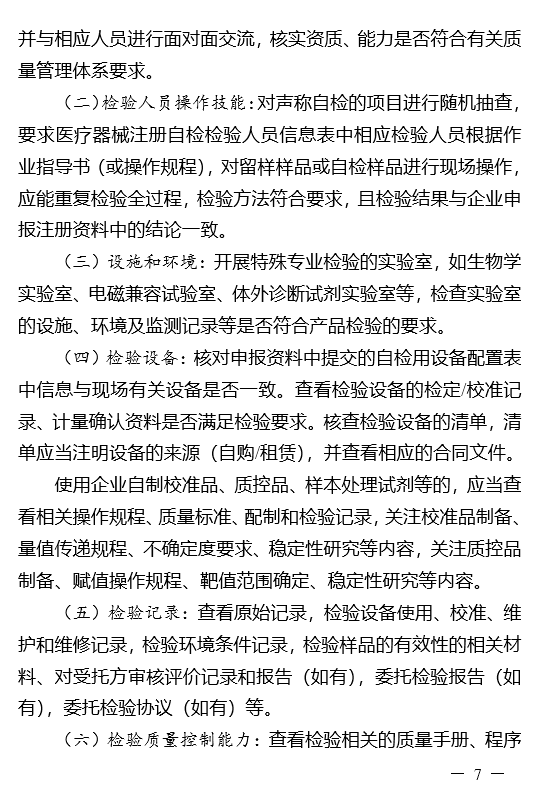 并与相应人员进行面对面交流，核实资质、能力是否符合有关质量管理体系要求。

（二）检验人员操作技能：对声称自检的项目进行随机抽查，要求医疗器械注册自检检验人员信息表中相应检验人员根据作业指导书（或操作规程），对留样样品或自检样品进行现场操作，应能重复检验全过程，检验方法符合要求，且检验结果与企业申报注册资料中的结论一致。

（三）设施和环境：开展特殊专业检验的实验室，如生物学实验室、电磁兼容试验室、体外诊断试剂实验室等，检查实验室的设施、环境及监测记录等是否符合产品检验的要求。

（四）检验设备：核对申报资料中提交的自检用设备配置表中信息与现场有关设备是否一致。查看检验设备的检定/校准记录、计量确认资料是否满足检验要求。核查检验设备的清单，清单应当注明设备的来源（自购/租赁），并查看相应的合同文件。

使用企业自制校准品、质控品、样本处理试剂等的，应当查看相关操作规程、质量标准、配制和检验记录，关注校准品制备、量值传递规程、不确定度要求、稳定性研究等内容，关注质控品制备、赋值操作规程、靶值范围确定、稳定性研究等内容。

（五）检验记录：查看原始记录，检验设备使用、校准、维护和维修记录，检验环境条件记录，检验样品的有效性的相关材料、对受托方审核评价记录和报告（如有），委托检验报告（如有），委托检验协议（如有）等。

（六）检验质量控制能力：查看检验相关的质量手册、程序

— 7 —